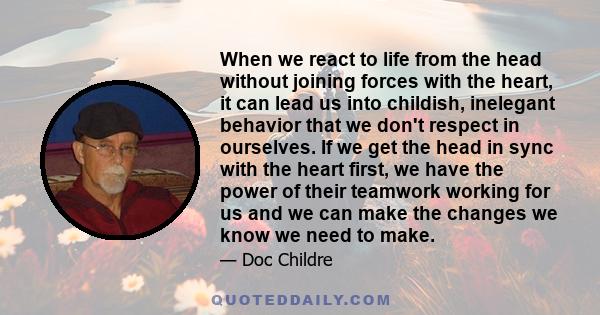 When we react to life from the head without joining forces with the heart, it can lead us into childish, inelegant behavior that we don't respect in ourselves. If we get the head in sync with the heart first, we have the power of their teamwork working for us and we can make the changes we know we need to make.

— Doc Childre

QUOTEDDAILY.COM